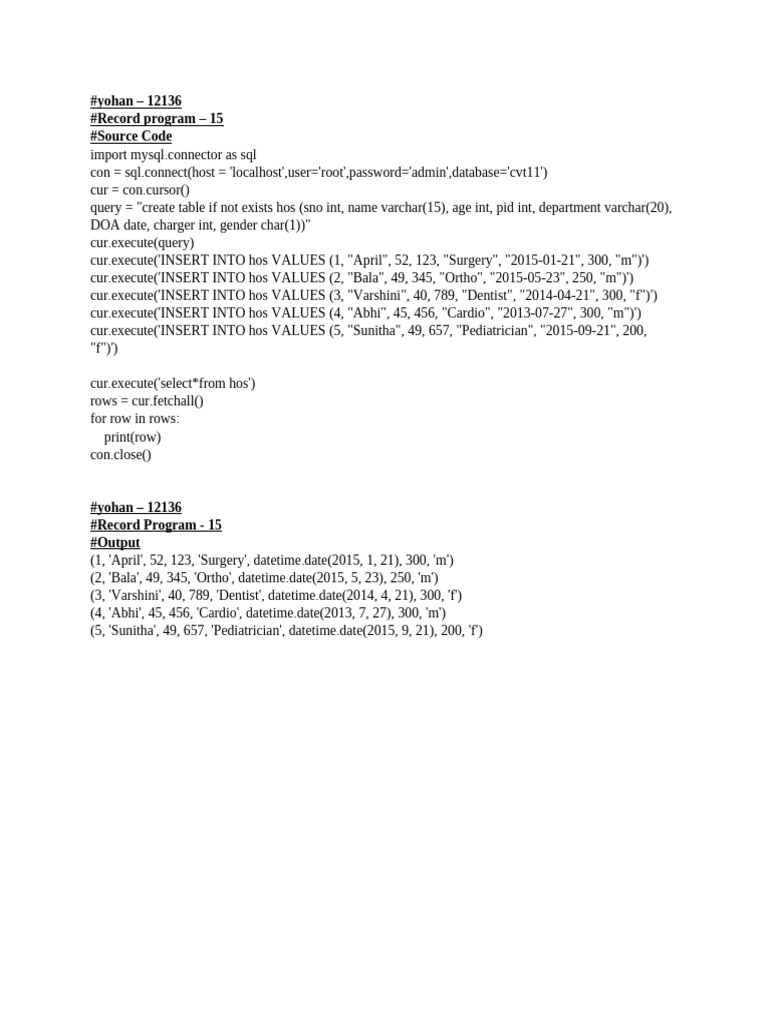 #yohan – 12136
#Record program – 15
#Source Code
import mysql.connector as sql
con = sql.connect(host = 'localhost',user='root',password='admin',database='cvt11')
cur = con.cursor()
query = "create table if not exists hos (sno int, name varchar(15), age int, pid int, department varchar(20), DOA date, charger int, gender char(1))"
cur.execute(query)
cur.execute('INSERT INTO hos VALUES (1, "April", 52, 123, "Surgery", "2015-01-21", 300, "m")')
cur.execute('INSERT INTO hos VALUES (2, "Bala", 49, 345, "Ortho", "2015-05-23", 250, "m")')
cur.execute('INSERT INTO hos VALUES (3, "Varshini", 40, 789, "Dentist", "2014-04-21", 300, "f")')
cur.execute('INSERT INTO hos VALUES (4, "Abhi", 45, 456, "Cardio", "2013-07-27", 300, "m")')
cur.execute('INSERT INTO hos VALUES (5, "Sunitha", 49, 657, "Pediatrician", "2015-09-21", 200, "f")')

cur.execute('select*from hos')
rows = cur.fetchall()
for row in rows:
    print(row)
con.close()

#yohan – 12136
#Record Program - 15
#Output
(1, 'April', 52, 123, 'Surgery', datetime.date(2015, 1, 21), 300, 'm')
(2, 'Bala', 49, 345, 'Ortho', datetime.date(2015, 5, 23), 250, 'm')
(3, 'Varshini', 40, 789, 'Dentist', datetime.date(2014, 4, 21), 300, 'f')
(4, 'Abhi', 45, 456, 'Cardio', datetime.date(2013, 7, 27), 300, 'm')
(5, 'Sunitha', 49, 657, 'Pediatrician', datetime.date(2015, 9, 21), 200, 'f')